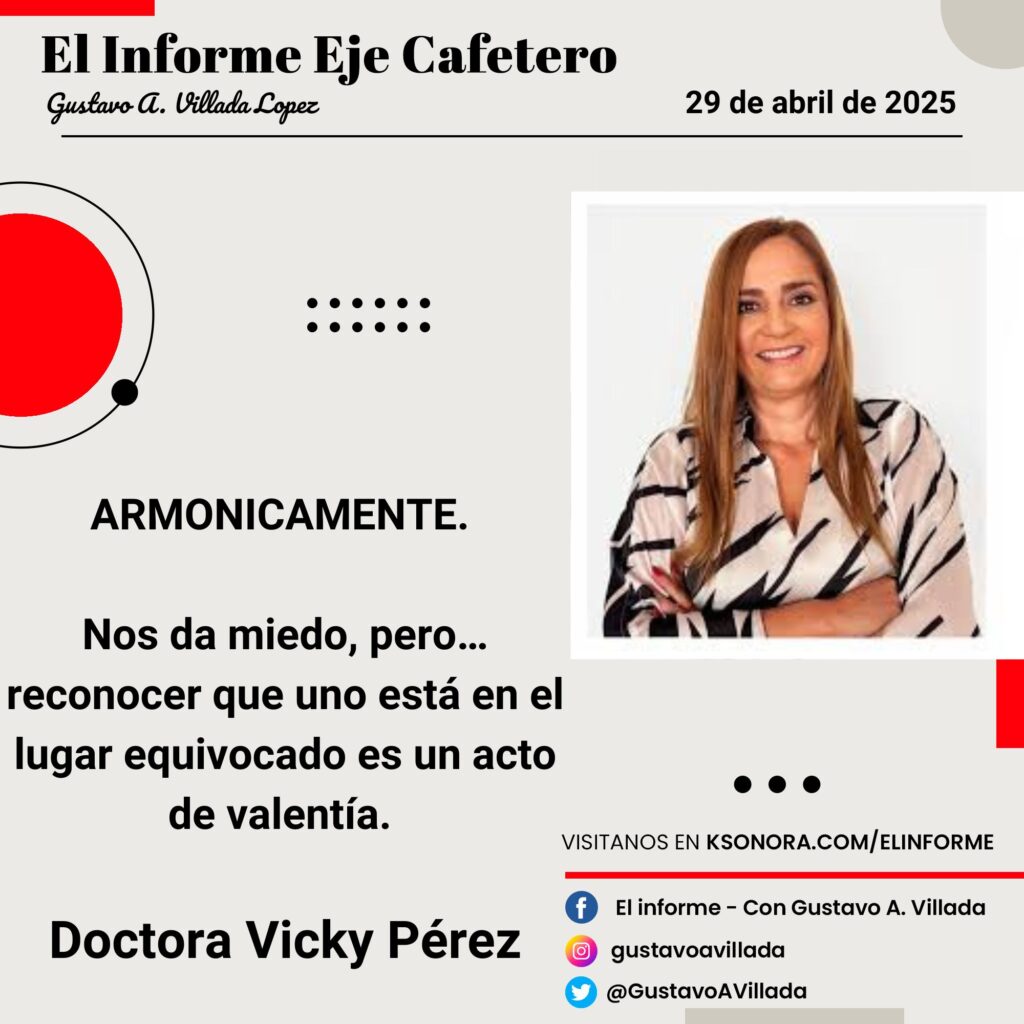 El Informe Eje Cafetero
Gustavo A. Villada Lopez
29 de abril de 2025

ARMONICAMENTE.

Nos da miedo, pero… reconocer que uno está en el lugar equivocado es un acto de valentía.

Doctora Vicky Pérez

VISITANOS EN KSONORA.COM/ELINFORME

El informe - Con Gustavo A. Villada
gustavoavillada
@GustavoAVillada